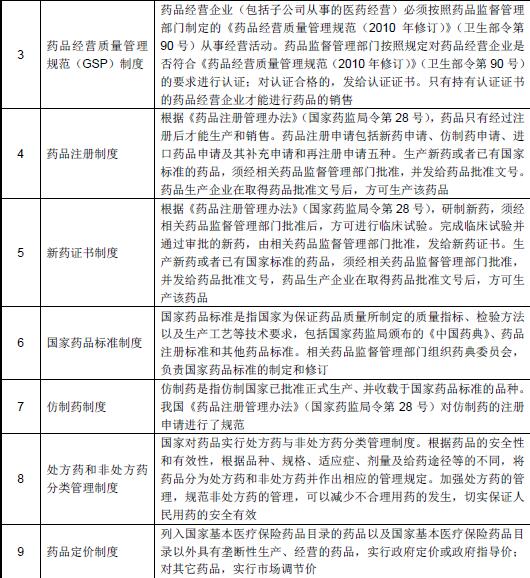 | 3 | 药品经营质量管理规范（GSP）制度 | 药品经营企业（包括子公司从事的医药经营）必须按照药品监督管理部门制定的《药品经营质量管理规范（2010 年修订）》（卫生部令第 90 号）从事经营活动。药品监督管理部门按照规定对药品经营企业是否符合《药品经营质量管理规范（2010 年修订）》（卫生部令第 90 号）的要求进行认证；对认证合格的，发给认证证书。只有持有认证证书的药品经营企业才能进行药品的销售 |
|---|---|---|
| 4 | 药品注册制度 | 根据《药品注册管理办法》（国家药监局令第 28 号），药品只有经过注册后才能生产和销售。药品注册申请包括新药申请、仿制药申请、进口药品申请及其补充申请和再注册申请五种。生产新药或者已有国家标准的药品，须经相关药品监督管理部门批准，并发给药品批准文号。药品生产企业在取得药品批准文号后，方可生产该药品 |
| 5 | 新药证书制度 | 根据《药品注册管理办法》（国家药监局令第 28 号），研制新药，须经相关药品监督管理部门批准后，方可进行临床试验。完成临床试验并通过审批的新药，由相关药品监督管理部门批准，发给新药证书。生产新药或者已有国家标准的药品，须经相关药品监督管理部门批准，并发给药品批准文号，药品生产企业在取得药品批准文号后，方可生产该药品 |
| 6 | 国家药品标准制度 | 国家药品标准是指国家为保证药品质量所制定的质量指标、检验方法以及生产工艺等技术要求，包括国家药监局颁布的《中国药典》、药品注册标准和其他药品标准。相关药品监督管理部门组织药典委员会，负责国家药品标准的制定和修订 |
| 7 | 仿制药制度 | 仿制药是指仿制国家已批准正式生产、并收载于国家药品标准的品种。我国《药品注册管理办法》（国家药监局令第 28 号）对仿制药的注册申请进行了规范 |
| 8 | 处方药和非处方药分类管理制度 | 国家对药品实行处方药与非处方药分类管理制度。根据药品的安全性和有效性，根据品种、规格、适应症、剂量及给药途径等的不同，将药品分为处方药和非处方药并作出相应的管理规定。加强处方药的管理，规范非处方药的管理，可以减少不合理用药的发生，切实保证人民用药的安全有效 |
| 9 | 药品定价制度 | 列入国家基本医疗保险药品目录的药品以及国家基本医疗保险药品目录以外具有垄断性生产、经营的药品，实行政府定价或政府指导价；对其它药品，实行市场调节价 |